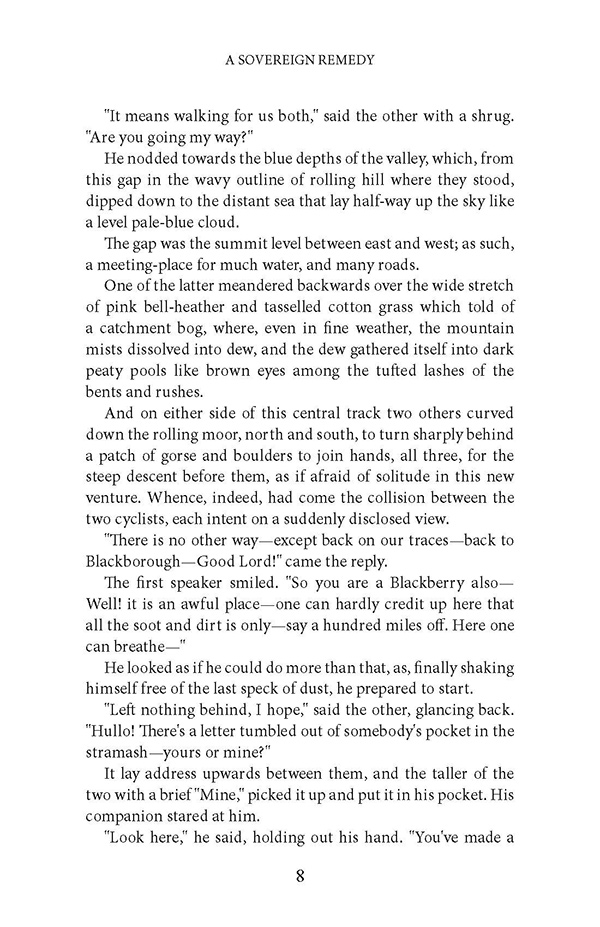 A SOVEREIGN REMEDY

"It means walking for us both," said the other with a shrug. "Are you going my way?"

He nodded towards the blue depths of the valley, which, from this gap in the wavy outline of rolling hill where they stood, dipped down to the distant sea that lay half-way up the sky like a level pale-blue cloud.

The gap was the summit level between east and west; as such, a meeting-place for much water, and many roads.

One of the latter meandered backwards over the wide stretch of pink bell-heather and tasselled cotton grass which told of a catchment bog, where, even in fine weather, the mountain mists dissolved into dew, and the dew gathered itself into dark peaty pools like brown eyes among the tufted lashes of the bents and rushes.

And on either side of this central track two others curved down the rolling moor, north and south, to turn sharply behind a patch of gorse and boulders to join hands, all three, for the steep descent before them, as if afraid of solitude in this new venture. Whence, indeed, had come the collision between the two cyclists, each intent on a suddenly disclosed view.

"There is no other way—except back on our traces—back to Blackborough—Good Lord!" came the reply.

The first speaker smiled. "So you are a Blackberry also—Well! it is an awful place—one can hardly credit up here that all the soot and dirt is only—say a hundred miles off. Here one can breathe—"

He looked as if he could do more than that, as, finally shaking himself free of the last speck of dust, he prepared to start.

"Left nothing behind, I hope," said the other, glancing back. "Hullo! There's a letter tumbled out of somebody's pocket in the stramash—yours or mine?"

It lay address upwards between them, and the taller of the two with a brief "Mine," picked it up and put it in his pocket. His companion stared at him.

"Look here," he said, holding out his hand. "You've made a

8